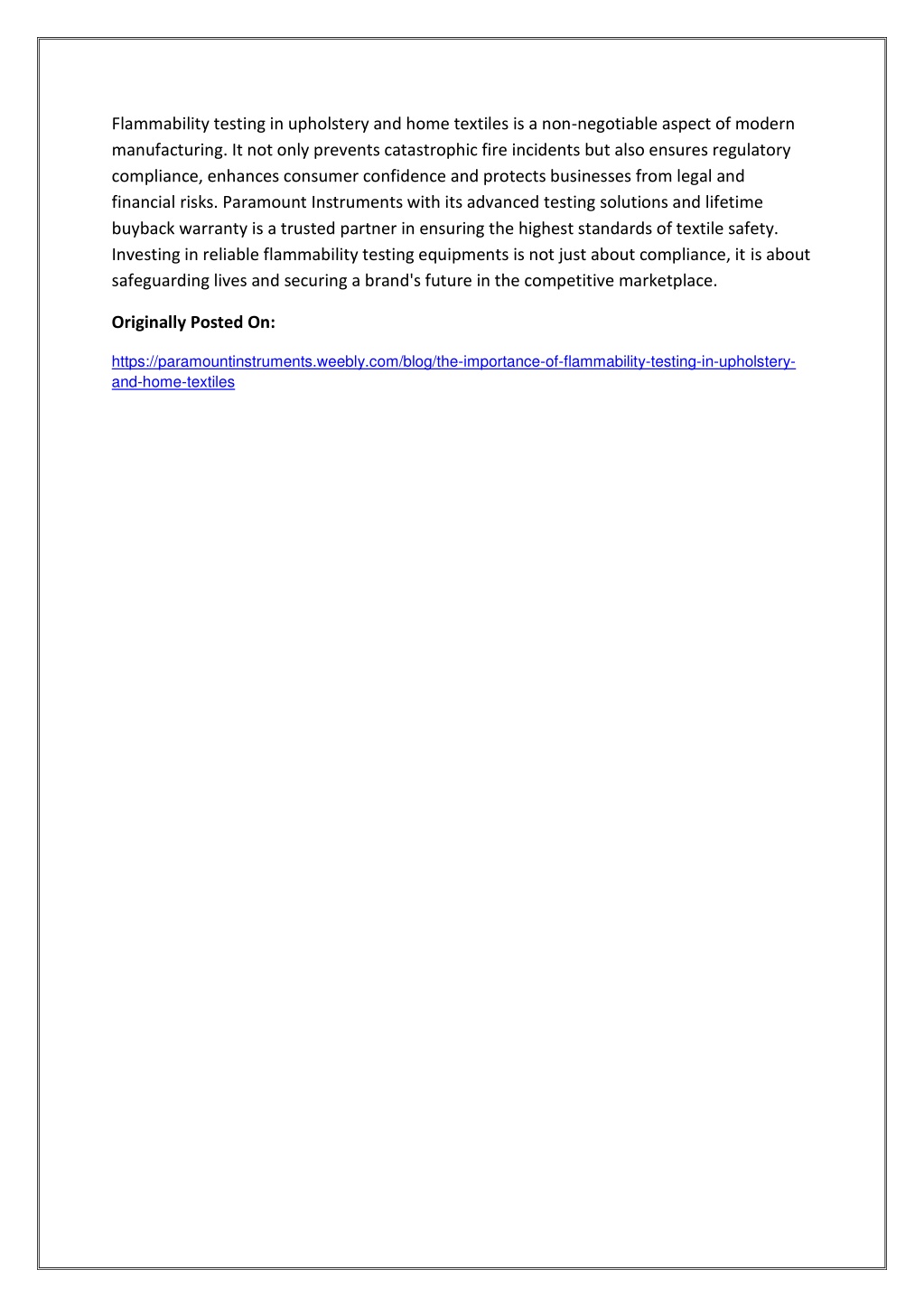 Flammability testing in upholstery and home textiles is a non-negotiable aspect of modern manufacturing. It not only prevents catastrophic fire incidents but also ensures regulatory compliance, enhances consumer confidence and protects businesses from legal and financial risks. Paramount Instruments with its advanced testing solutions and lifetime buyback warranty is a trusted partner in ensuring the highest standards of textile safety. Investing in reliable flammability testing equipments is not just about compliance, it is about safeguarding lives and securing a brand's future in the competitive marketplace.

**Originally Posted On:**

https://paramountinstruments.weebly.com/blog/the-importance-of-flammability-testing-in-upholstery-and-home-textiles